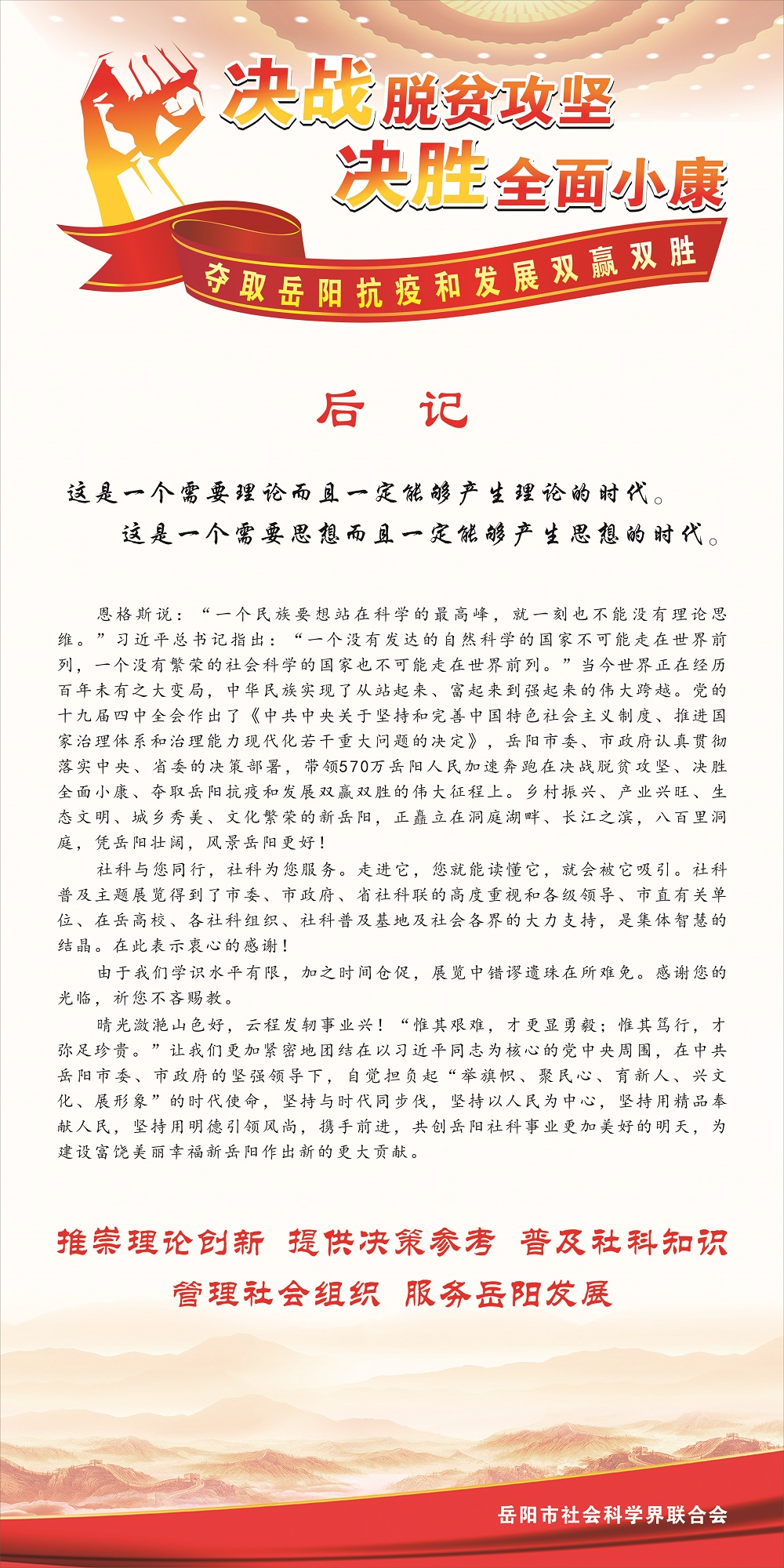 决战脱贫攻坚
决胜全面小康

夺取岳阳抗疫和发展双赢双胜

后 记

这是一个需要理论而且一定能够产生理论的时代。
这是一个需要思想而且一定能够产生思想的时代。

恩格斯说：“一个民族要想站在科学的最高峰，就一刻也不能没有理论思维。”习近平总书记指出：“一个没有发达的自然科学的国家不可能走在世界前列，一个没有繁荣的社会科学的国家也不可能走在世界前列。”当今世界正在经历百年未有之大变局，中华民族实现了从站起来、富起来到强起来的伟大跨越。党的十九届四中全会作出了《中共中央关于坚持和完善中国特色社会主义制度、推进国家治理体系和治理能力现代化若干重大问题的决定》，岳阳市委、市政府认真贯彻落实中央、省委的决策部署，带领570万岳阳人民加速奔跑在决战脱贫攻坚、决胜全面小康、夺取岳阳抗疫和发展双赢双胜的伟大征程上。乡村振兴、产业兴旺、生态文明、城乡秀美、文化繁荣的新岳阳，正矗立在洞庭湖畔、长江之滨，八百里洞庭，凭岳阳壮阔，风景岳阳更好！

社科与您同行，社科为您服务。走进它，您就能读懂它，就会被它吸引。社科普及主题展览得到了市委、市政府、省社科联的高度重视和各级领导、市直有关单位、在岳高校、各社科组织、社科普及基地及社会各界的大力支持，是集体智慧的结晶。在此表示衷心的感谢！

由于我们学识水平有限，加之时间仓促，展览中错谬遗珠在所难免。感谢您的光临，祈您不吝赐教。

晴光潋滟山色好，云程发轫事业兴！“惟其艰难，才更显勇毅；惟其笃行，才弥足珍贵。”让我们更加紧密地团结在以习近平同志为核心的党中央周围，在中共岳阳市委、市政府的坚强领导下，自觉担负起“举旗帜、聚民心、育新人、兴文化、展形象”的时代使命，坚持与时代同步伐，坚持以人民为中心，坚持用精品奉献人民，坚持用明德引领风尚，携手前进，共创岳阳社科事业更加美好的明天，为建设富饶美丽幸福新岳阳作出新的更大贡献。

推崇理论创新 提供决策参考 普及社科知识
管理社会组织 服务岳阳发展

岳阳市社会科学界联合会